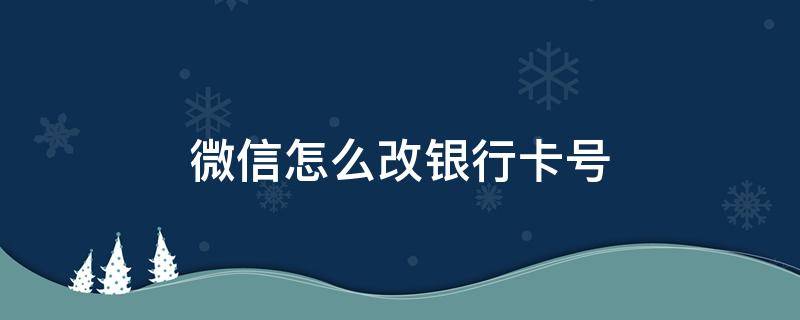 微信怎么改银行卡号